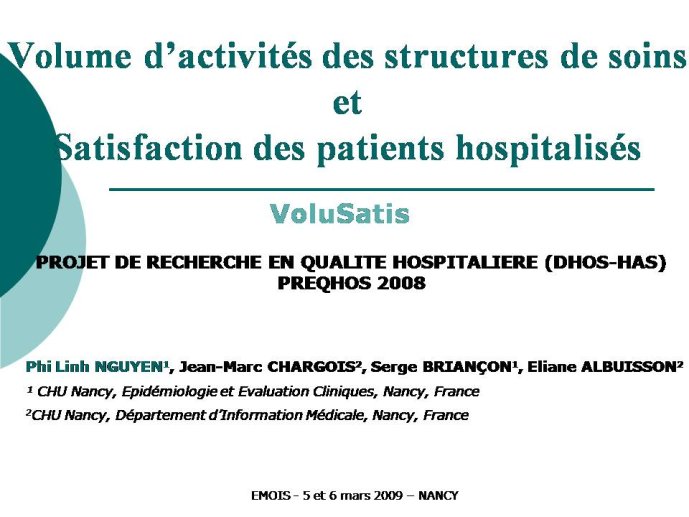 Volume d'activités des structures de soins
et
Satisfaction des patients hospitalisés

VoluSatis

PROJET DE RECHERCHE EN QUALITE HOSPITALIERE (DHOS-HAS)
PREQHOS 2008

Phi Linh NGUYEN¹, Jean-Marc CHARGOIS², Serge BRIANÇON¹, Eliane ALBUISSON²

¹ CHU Nancy, Epidémiologie et Evaluation Cliniques, Nancy, France

²CHU Nancy, Département d'Information Médicale, Nancy, France

EMOIS - 5 et 6 mars 2009 – NANCY